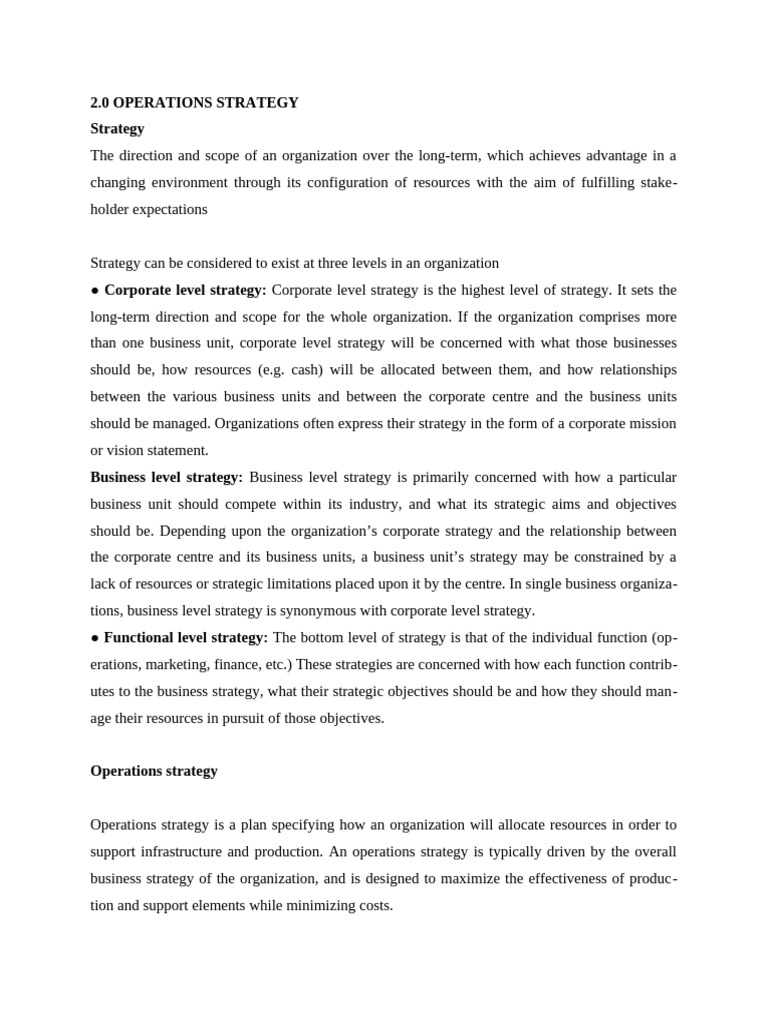 2.0 OPERATIONS STRATEGY
Strategy
The direction and scope of an organization over the long-term, which achieves advantage in a changing environment through its configuration of resources with the aim of fulfilling stakeholder expectations

Strategy can be considered to exist at three levels in an organization
● Corporate level strategy: Corporate level strategy is the highest level of strategy. It sets the long-term direction and scope for the whole organization. If the organization comprises more than one business unit, corporate level strategy will be concerned with what those businesses should be, how resources (e.g. cash) will be allocated between them, and how relationships between the various business units and between the corporate centre and the business units should be managed. Organizations often express their strategy in the form of a corporate mission or vision statement.
Business level strategy: Business level strategy is primarily concerned with how a particular business unit should compete within its industry, and what its strategic aims and objectives should be. Depending upon the organization's corporate strategy and the relationship between the corporate centre and its business units, a business unit's strategy may be constrained by a lack of resources or strategic limitations placed upon it by the centre. In single business organizations, business level strategy is synonymous with corporate level strategy.
● Functional level strategy: The bottom level of strategy is that of the individual function (operations, marketing, finance, etc.) These strategies are concerned with how each function contributes to the business strategy, what their strategic objectives should be and how they should manage their resources in pursuit of those objectives.

Operations strategy

Operations strategy is a plan specifying how an organization will allocate resources in order to support infrastructure and production. An operations strategy is typically driven by the overall business strategy of the organization, and is designed to maximize the effectiveness of production and support elements while minimizing costs.